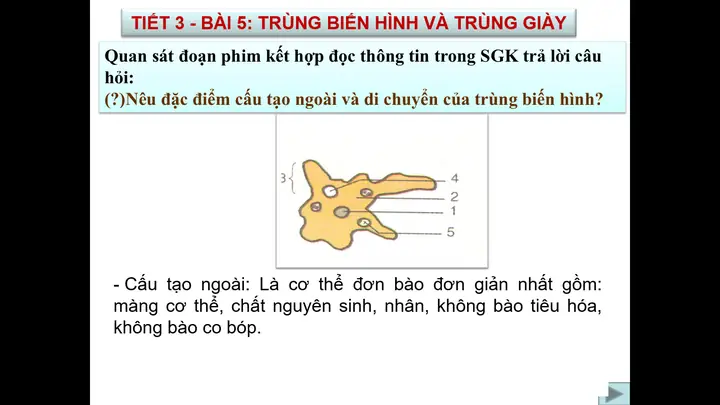 TIẾT 3 - BÀI 5: TRÙNG BIẾN HÌNH VÀ TRÙNG GIÀY

Quan sát đoạn phim kết hợp đọc thông tin trong SGK trả lời câu hỏi:
(?)Nêu đặc điểm cấu tạo ngoài và di chuyển của trùng biến hình?

3
4
2
1
5

- Cấu tạo ngoài: Là cơ thể đơn bào đơn giản nhất gồm: màng cơ thể, chất nguyên sinh, nhân, không bào tiêu hóa, không bào co bóp.